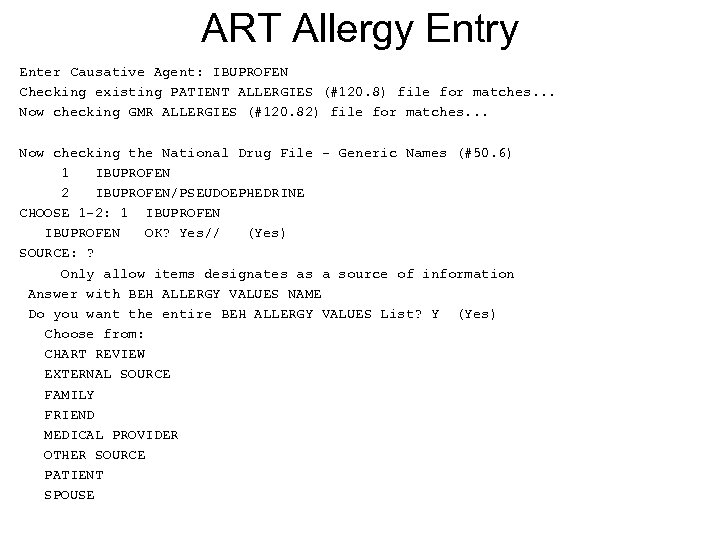 ART Allergy Entry

Enter Causative Agent: IBUPROFEN
Checking existing PATIENT ALLERGIES (#120.8) file for matches...
Now checking GMR ALLERGIES (#120.82) file for matches...

Now checking the National Drug File - Generic Names (#50.6)
1 IBUPROFEN
2 IBUPROFEN/PSEUDOEPHEDRINE
CHOOSE 1-2: 1 IBUPROFEN
IBUPROFEN OK? Yes// (Yes)
SOURCE: ?
Only allow items designates as a source of information
Answer with BEH ALLERGY VALUES NAME
Do you want the entire BEH ALLERGY VALUES List? Y (Yes)
Choose from:
CHART REVIEW
EXTERNAL SOURCE
FAMILY
FRIEND
MEDICAL PROVIDER
OTHER SOURCE
PATIENT
SPOUSE